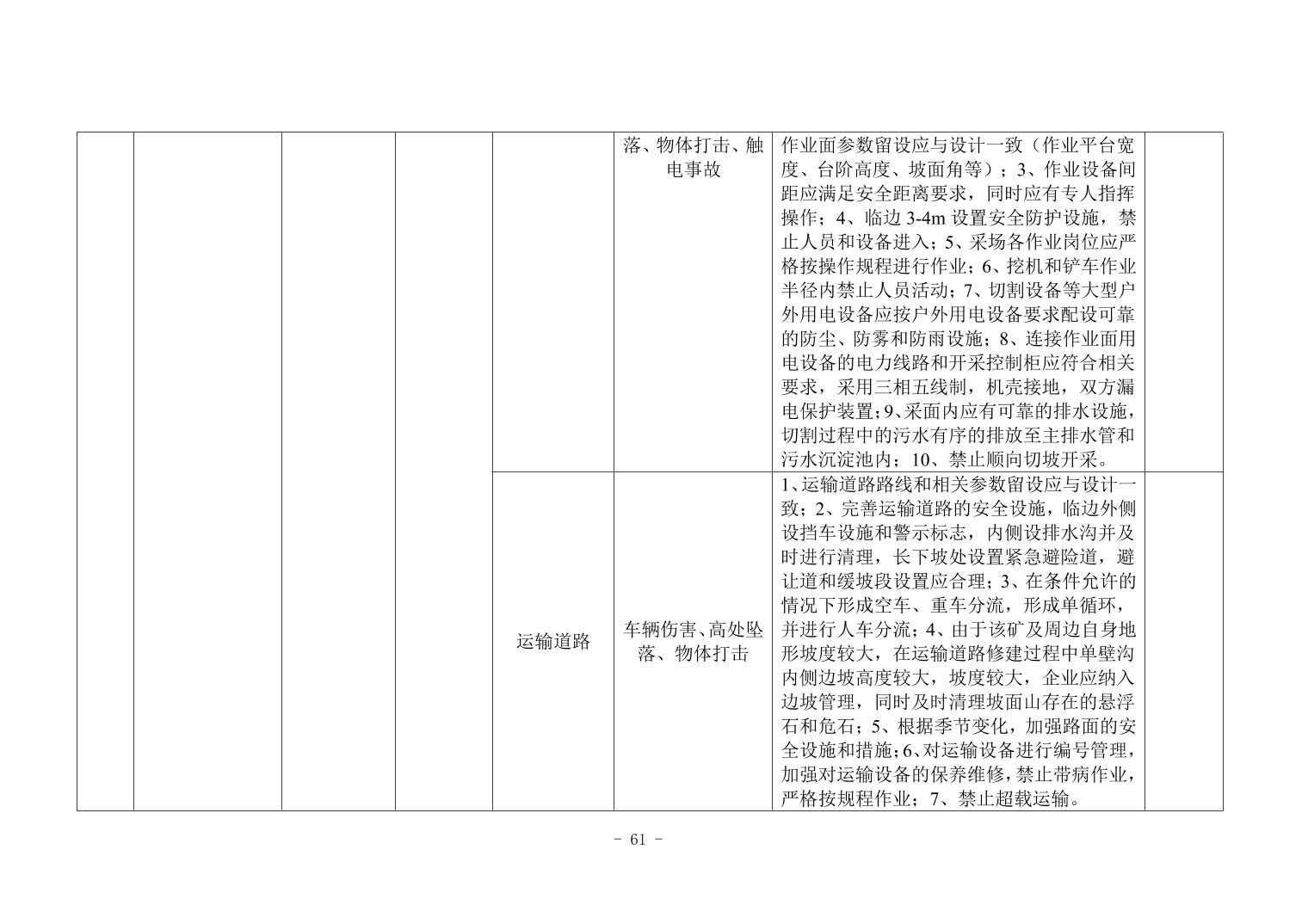 |  |  |  |  |  |  |  |  |
|---|---|---|---|---|---|---|---|
|  |  |  |  |  | 落、物体打击、触电事故 | 作业面参数留设应与设计一致（作业平台宽度、台阶高度、坡面角等）；3、作业设备间距应满足安全距离要求，同时应有专人指挥操作；4、临边 3-4m 设置安全防护设施，禁止人员和设备进入；5、采场各作业岗位应严格按操作规程进行作业；6、挖机和铲车作业半径内禁止人员活动；7、切割设备等大型户外用电设备应按户外用电设备要求配设可靠的防尘、防雾和防雨设施；8、连接作业面用电设备的电力线路和开采控制柜应符合相关要求，采用三相五线制，机壳接地，双方漏电保护装置；9、采面内应有可靠的排水设施，切割过程中的污水有序的排放至主排水管和污水沉淀池内；10、禁止顺向切坡开采。 |  |
|  |  |  |  | 运输道路 | 车辆伤害、高处坠落、物体打击 | 1、运输道路路线和相关参数留设应与设计一致；2、完善运输道路的安全设施，临边外侧设挡车设施和警示标志，内侧设排水沟并及时进行清理，长下坡处设置紧急避险道，避让道和缓坡段设置应合理；3、在条件允许的情况下形成空车、重车分流，形成单循环，并进行人车分流；4、由于该矿及周边自身地形坡度较大，在运输道路修建过程中单壁沟内侧边坡高度较大，坡度较大，企业应纳入边坡管理，同时及时清理坡面山存在的悬浮石和危石；5、根据季节变化，加强路面的安全设施和措施；6、对运输设备进行编号管理，加强对运输设备的保养维修，禁止带病作业，严格按规程作业；7、禁止超载运输。 |  |

- 61 -